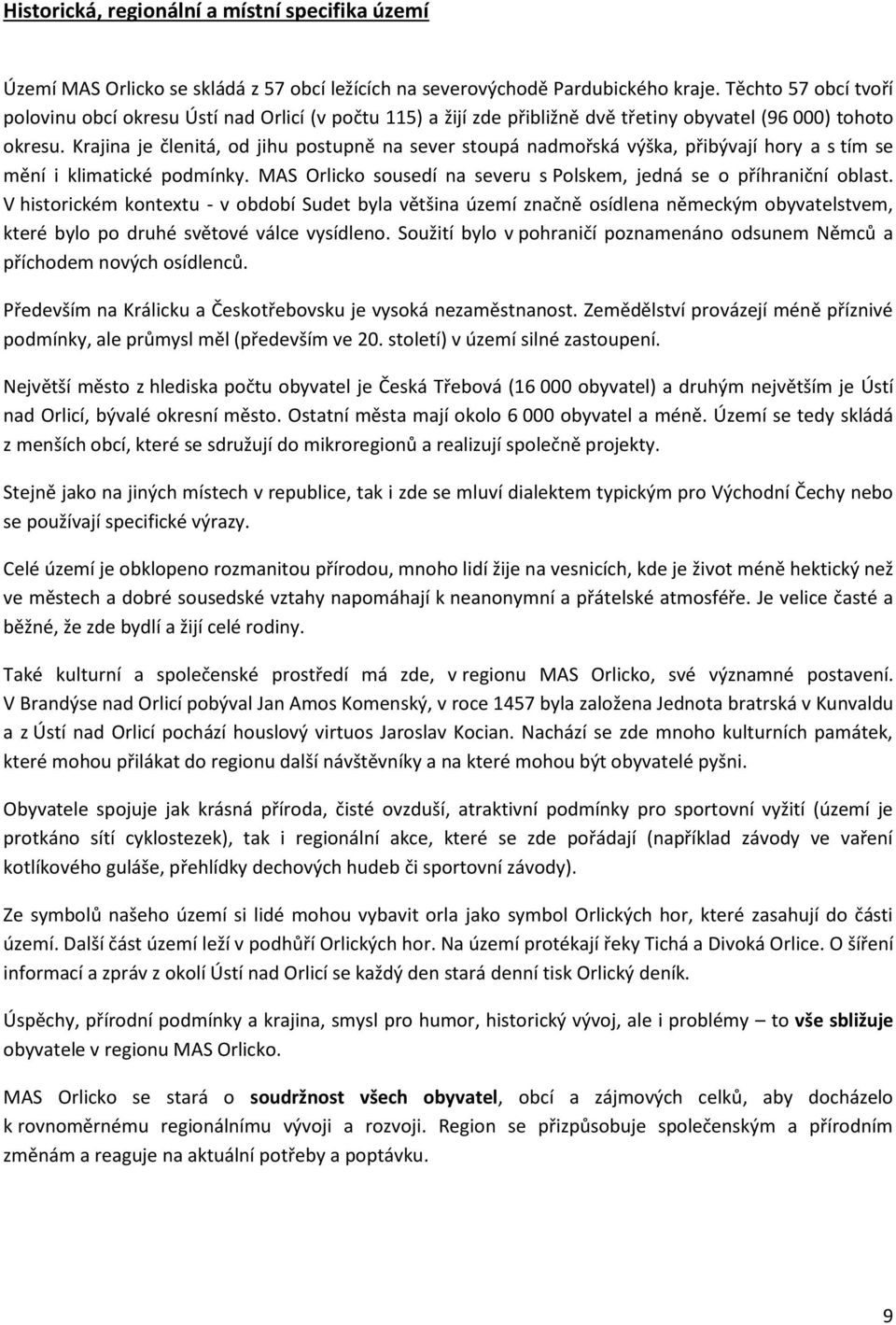 Historická, regionální a místní specifika území

Území MAS Orlicko se skládá z 57 obcí ležících na severovýchodě Pardubického kraje. Těchto 57 obcí tvoří polovinu obcí okresu Ústí nad Orlicí (v počtu 115) a žijí zde přibližně dvě třetiny obyvatel (96 000) tohoto okresu. Krajina je členitá, od jihu postupně na sever stoupá nadmořská výška, přibývají hory a s tím se mění i klimatické podmínky. MAS Orlicko sousedí na severu s Polskem, jedná se o příhraniční oblast. V historickém kontextu - v období Sudet byla většina území značně osídlena německým obyvatelstvem, které bylo po druhé světové válce vysídleno. Soužití bylo v pohraničí poznamenáno odsunem Němců a příchodem nových osídlenců.

Především na Králicku a Českotřebovsku je vysoká nezaměstnanost. Zemědělství provázejí méně příznivé podmínky, ale průmysl měl (především ve 20. století) v území silné zastoupení.

Největší město z hlediska počtu obyvatel je Česká Třebová (16 000 obyvatel) a druhým největším je Ústí nad Orlicí, bývalé okresní město. Ostatní města mají okolo 6 000 obyvatel a méně. Území se tedy skládá z menších obcí, které se sdružují do mikroregionů a realizují společně projekty.

Stejně jako na jiných místech v republice, tak i zde se mluví dialektem typickým pro Východní Čechy nebo se používají specifické výrazy.

Celé území je obklopeno rozmanitou přírodou, mnoho lidí žije na vesnicích, kde je život méně hektický než ve městech a dobré sousedské vztahy napomáhají k neanonymní a přátelské atmosféře. Je velice časté a běžné, že zde bydlí a žijí celé rodiny.

Také kulturní a společenské prostředí má zde, v regionu MAS Orlicko, své významné postavení. V Brandýse nad Orlicí pobýval Jan Amos Komenský, v roce 1457 byla založena Jednota bratrská v Kunvaldu a z Ústí nad Orlicí pochází houslový virtuos Jaroslav Kocian. Nachází se zde mnoho kulturních památek, které mohou přilákat do regionu další návštěvníky a na které mohou být obyvatelé pyšni.

Obyvatele spojuje jak krásná příroda, čisté ovzduší, atraktivní podmínky pro sportovní vyžití (území je protkáno sítí cyklostezek), tak i regionální akce, které se zde pořádají (například závody ve vaření kotlíkového guláše, přehlídky dechových hudeb či sportovní závody).

Ze symbolů našeho území si lidé mohou vybavit orla jako symbol Orlických hor, které zasahují do části území. Další část území leží v podhůří Orlických hor. Na území protékají řeky Tichá a Divoká Orlice. O šíření informací a zpráv z okolí Ústí nad Orlicí se každý den stará denní tisk Orlický deník.

Úspěchy, přírodní podmínky a krajina, smysl pro humor, historický vývoj, ale i problémy – to vše sbližuje obyvatele v regionu MAS Orlicko.

MAS Orlicko se stará o soudržnost všech obyvatel, obcí a zájmových celků, aby docházelo k rovnoměrnému regionálnímu vývoji a rozvoji. Region se přizpůsobuje společenským a přírodním změnám a reaguje na aktuální potřeby a poptávku.

9